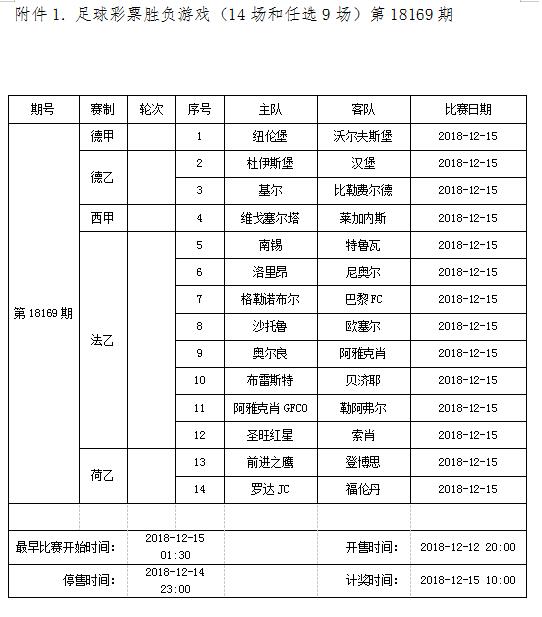 附件 1. 足球彩票胜负游戏（14 场和任选 9 场）第 18169 期

| 期号 | 赛制 | 轮次 | 序号 | 主队 | 客队 | 比赛日期 |
|---|---|---|---|---|---|---|
| 第 18169 期 | 德甲 | | 1 | 纽伦堡 | 沃尔夫斯堡 | 2018-12-15 |
| | 德乙 | | 2 | 杜伊斯堡 | 汉堡 | 2018-12-15 |
| | | | 3 | 基尔 | 比勒费尔德 | 2018-12-15 |
| | 西甲 | | 4 | 维戈塞尔塔 | 莱加内斯 | 2018-12-15 |
| | 法乙 | | 5 | 南锡 | 特鲁瓦 | 2018-12-15 |
| | | | 6 | 洛里昂 | 尼奥尔 | 2018-12-15 |
| | | | 7 | 格勒诺布尔 | 巴黎 FC | 2018-12-15 |
| | | | 8 | 沙托鲁 | 欧塞尔 | 2018-12-15 |
| | | | 9 | 奥尔良 | 阿雅克肖 | 2018-12-15 |
| | | | 10 | 布雷斯特 | 贝济耶 | 2018-12-15 |
| | | | 11 | 阿雅克肖 GFCO | 勒阿弗尔 | 2018-12-15 |
| | | | 12 | 圣旺红星 | 索肖 | 2018-12-15 |
| | 荷乙 | | 13 | 前进之鹰 | 登博思 | 2018-12-15 |
| | | | 14 | 罗达 JC | 福伦丹 | 2018-12-15 |
| | | | | | | |
| 最早比赛开始时间: | | 2018-12-15 01:30 | | | 开售时间: | 2018-12-12 20:00 |
| 停售时间: | | 2018-12-14 23:00 | | | 计奖时间: | 2018-12-15 10:00 |